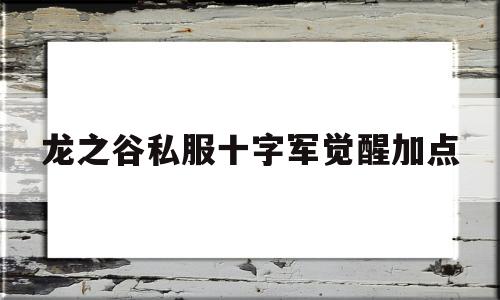 龙之谷私服十字军觉醒加点